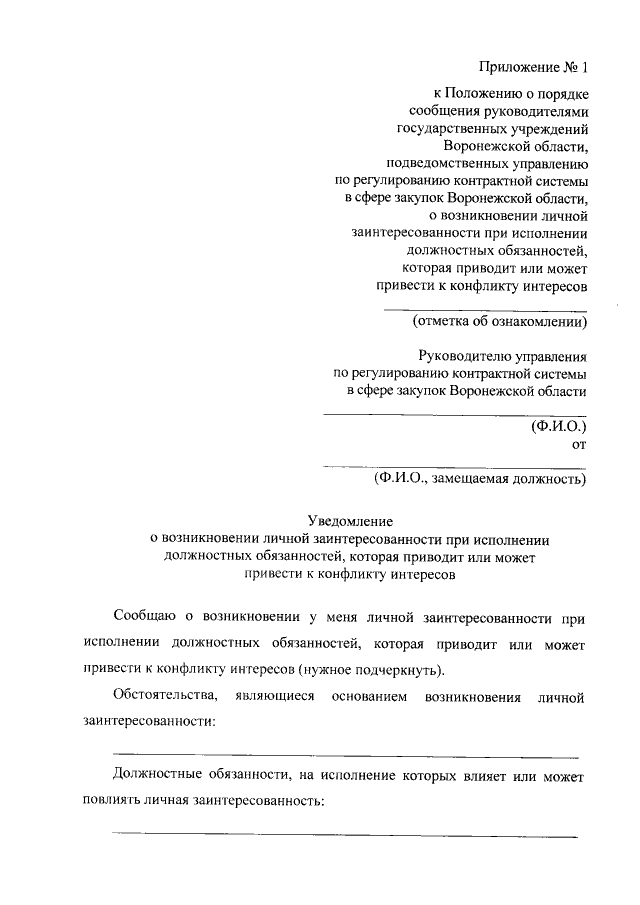 Приложение № 1

к Положению о порядке сообщения руководителями государственных учреждений Воронежской области, подведомственных управлению по регулированию контрактной системы в сфере закупок Воронежской области, о возникновении личной заинтересованности при исполнении должностных обязанностей, которая приводит или может привести к конфликту интересов

(отметка об ознакомлении)

Руководителю управления по регулированию контрактной системы в сфере закупок Воронежской области

(Ф.И.О.)

от

(Ф.И.О., замещаемая должность)

Уведомление
о возникновении личной заинтересованности при исполнении должностных обязанностей, которая приводит или может привести к конфликту интересов

Сообщаю о возникновении у меня личной заинтересованности при исполнении должностных обязанностей, которая приводит или может привести к конфликту интересов (нужное подчеркнуть).

Обстоятельства, являющиеся основанием возникновения личной заинтересованности:

Должностные обязанности, на исполнение которых влияет или может повлиять личная заинтересованность: